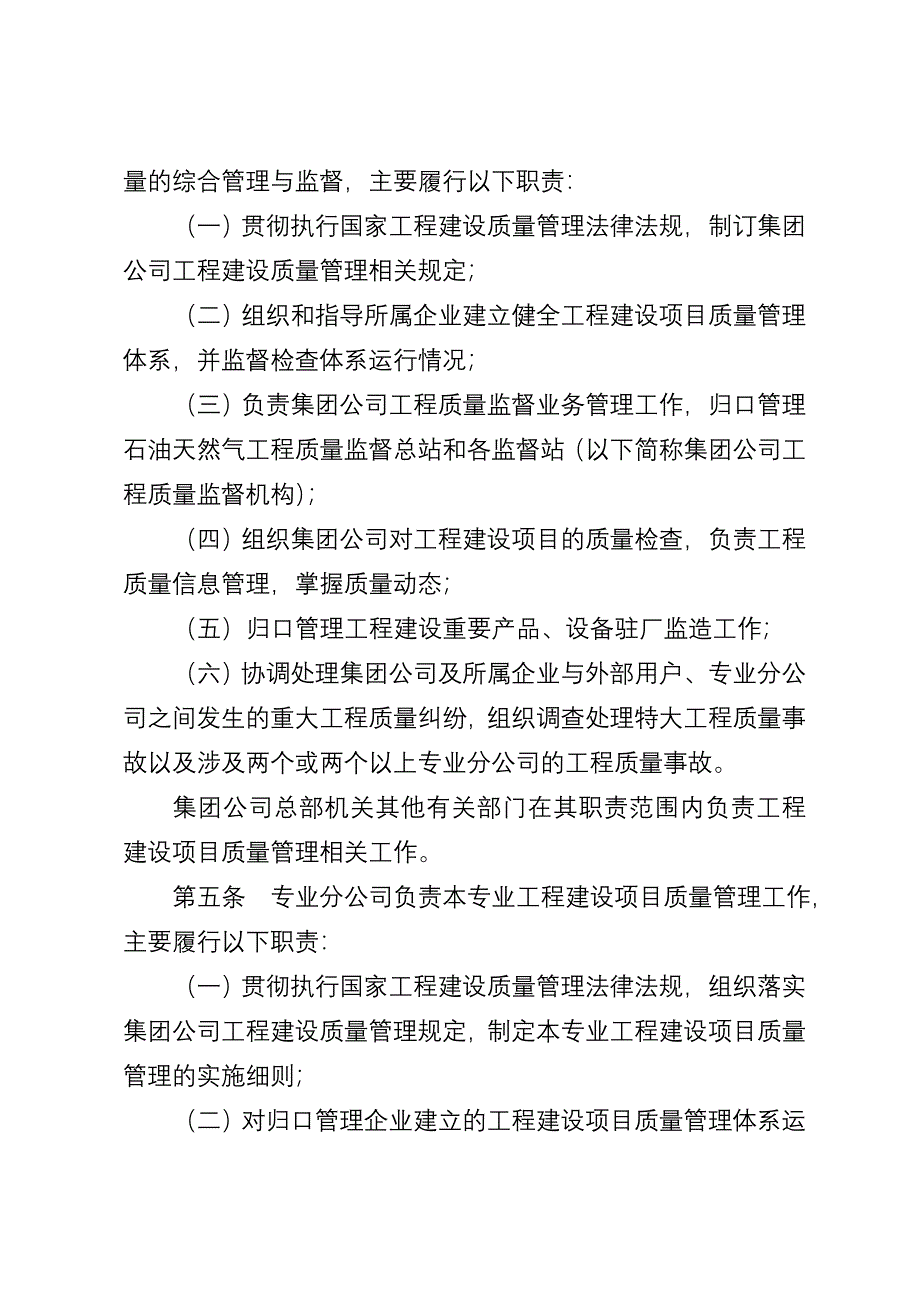 量的综合管理与监督，主要履行以下职责：

（一）贯彻执行国家工程建设质量管理法律法规，制订集团公司工程建设质量管理相关规定；

（二）组织和指导所属企业建立健全工程建设项目质量管理体系，并监督检查体系运行情况；

（三）负责集团公司工程质量监督业务管理工作，归口管理石油天然气工程质量监督总站和各监督站（以下简称集团公司工程质量监督机构）；

（四）组织集团公司对工程建设项目的质量检查，负责工程质量信息管理，掌握质量动态；

（五）归口管理工程建设重要产品、设备驻厂监造工作；

（六）协调处理集团公司及所属企业与外部用户、专业分公司之间发生的重大工程质量纠纷，组织调查处理特大工程质量事故以及涉及两个或两个以上专业分公司的工程质量事故。

集团公司总部机关其他有关部门在其职责范围内负责工程建设项目质量管理相关工作。

第五条　专业分公司负责本专业工程建设项目质量管理工作，主要履行以下职责：

（一）贯彻执行国家工程建设质量管理法律法规，组织落实集团公司工程建设质量管理规定，制定本专业工程建设项目质量管理的实施细则；

（二）对归口管理企业建立的工程建设项目质量管理体系运